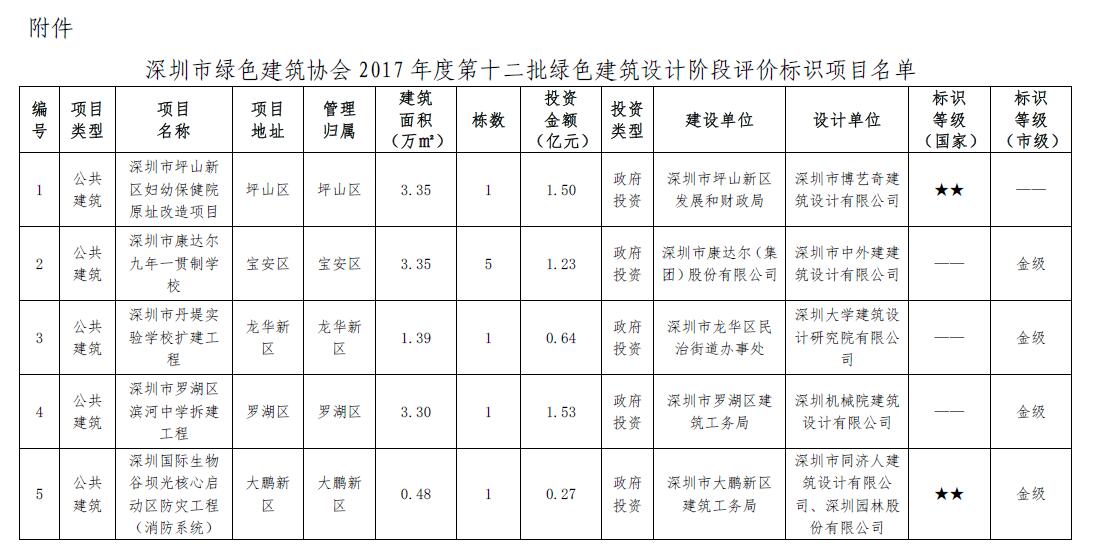 附件

深圳市绿色建筑协会2017年度第十二批绿色建筑设计阶段评价标识项目名单

| 编号 | 项目类型 | 项目名称 | 项目地址 | 管理归属 | 建筑面积（万m²） | 栋数 | 投资金额（亿元） | 投资类型 | 建设单位 | 设计单位 | 标识等级（国家） | 标识等级（市级） |
|---|---|---|---|---|---|---|---|---|---|---|---|---|
| 1 | 公共建筑 | 深圳市坪山新区妇幼保健院原址改造项目 | 坪山区 | 坪山区 | 3.35 | 1 | 1.50 | 政府投资 | 深圳市坪山新区发展和财政局 | 深圳市博艺奇建筑设计有限公司 | ★★ | —— |
| 2 | 公共建筑 | 深圳市康达尔九年一贯制学校 | 宝安区 | 宝安区 | 3.35 | 5 | 1.23 | 政府投资 | 深圳市康达尔（集团）股份有限公司 | 深圳市中外建建筑设计有限公司 | —— | 金级 |
| 3 | 公共建筑 | 深圳市丹堤实验学校扩建工程 | 龙华新区 | 龙华新区 | 1.39 | 1 | 0.64 | 政府投资 | 深圳市龙华区民治街道办事处 | 深圳大学建筑设计研究院有限公司 | —— | 金级 |
| 4 | 公共建筑 | 深圳市罗湖区滨河中学拆建工程 | 罗湖区 | 罗湖区 | 3.30 | 1 | 1.53 | 政府投资 | 深圳市罗湖区建筑工务局 | 深圳机械院建筑设计有限公司 | —— | 金级 |
| 5 | 公共建筑 | 深圳国际生物谷坝光核心启动区防灾工程（消防系统） | 大鹏新区 | 大鹏新区 | 0.48 | 1 | 0.27 | 政府投资 | 深圳市大鹏新区建筑工务局 | 深圳市同济人建筑设计有限公司、深圳园林股份有限公司 | ★★ | 金级 |